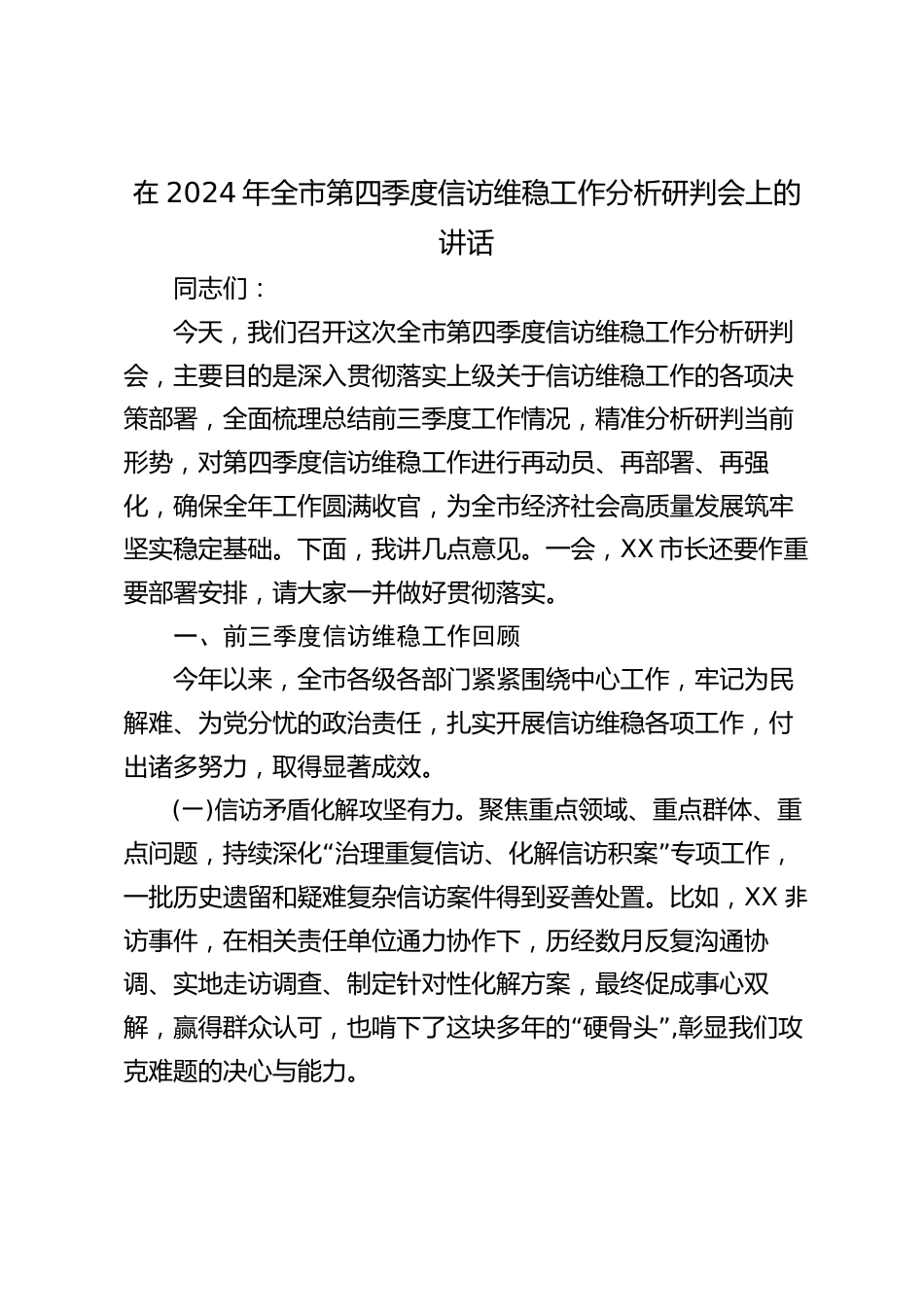 在 2024 年全市第四季度信访维稳工作分析研判会上的讲话

同志们：

今天，我们召开这次全市第四季度信访维稳工作分析研判会，主要目的是深入贯彻落实上级关于信访维稳工作的各项决策部署，全面梳理总结前三季度工作情况，精准分析研判当前形势，对第四季度信访维稳工作进行再动员、再部署、再强化，确保全年工作圆满收官，为全市经济社会高质量发展筑牢坚实稳定基础。下面，我讲几点意见。一会，XX 市长还要作重要部署安排，请大家一并做好贯彻落实。

一、前三季度信访维稳工作回顾

今年以来，全市各级各部门紧紧围绕中心工作，牢记为民解难、为党分忧的政治责任，扎实开展信访维稳各项工作，付出诸多努力，取得显著成效。

(一)信访矛盾化解攻坚有力。聚焦重点领域、重点群体、重点问题，持续深化“治理重复信访、化解信访积案”专项工作，一批历史遗留和疑难复杂信访案件得到妥善处置。比如，XX 非访事件，在相关责任单位通力协作下，历经数月反复沟通协调、实地走访调查、制定针对性化解方案，最终促成事心双解，赢得群众认可，也啃下了这块多年的“硬骨头”,彰显我们攻克难题的决心与能力。